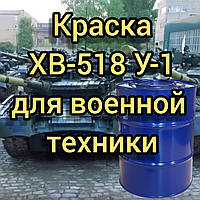 Краска
ХВ-518 У-1
для военной
техники